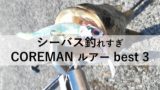 シーバス釣れすぎ
COREMAN ルアー best 3